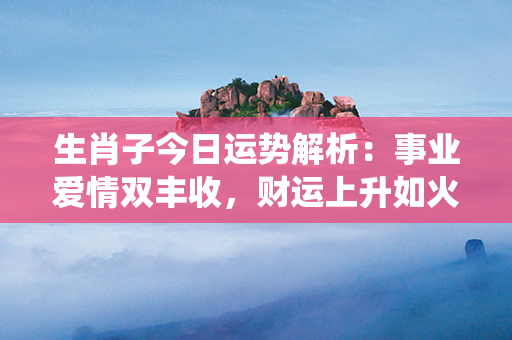 生肖子今日运势解析：事业爱情双丰收，财运上升如火